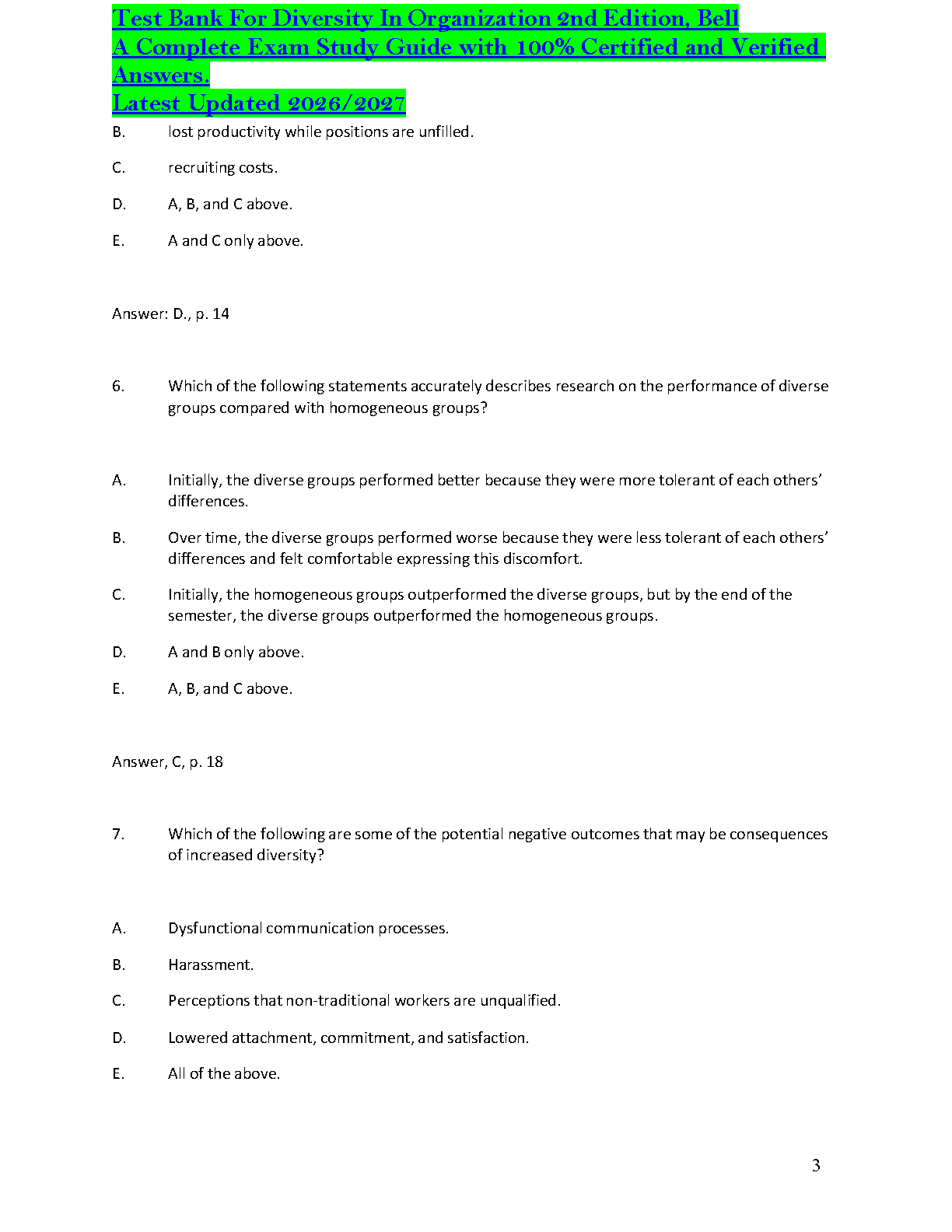 Test Bank For Diversity In Organization 2nd Edition, Bell
A Complete Exam Study Guide with 100% Certified and Verified Answers.
Latest Updated 2026/2027

B. lost productivity while positions are unfilled.

C. recruiting costs.

D. A, B, and C above.

E. A and C only above.

Answer: D., p. 14

6. Which of the following statements accurately describes research on the performance of diverse groups compared with homogeneous groups?

A. Initially, the diverse groups performed better because they were more tolerant of each others' differences.

B. Over time, the diverse groups performed worse because they were less tolerant of each others' differences and felt comfortable expressing this discomfort.

C. Initially, the homogeneous groups outperformed the diverse groups, but by the end of the semester, the diverse groups outperformed the homogeneous groups.

D. A and B only above.

E. A, B, and C above.

Answer, C, p. 18

7. Which of the following are some of the potential negative outcomes that may be consequences of increased diversity?

A. Dysfunctional communication processes.

B. Harassment.

C. Perceptions that non-traditional workers are unqualified.

D. Lowered attachment, commitment, and satisfaction.

E. All of the above.

3